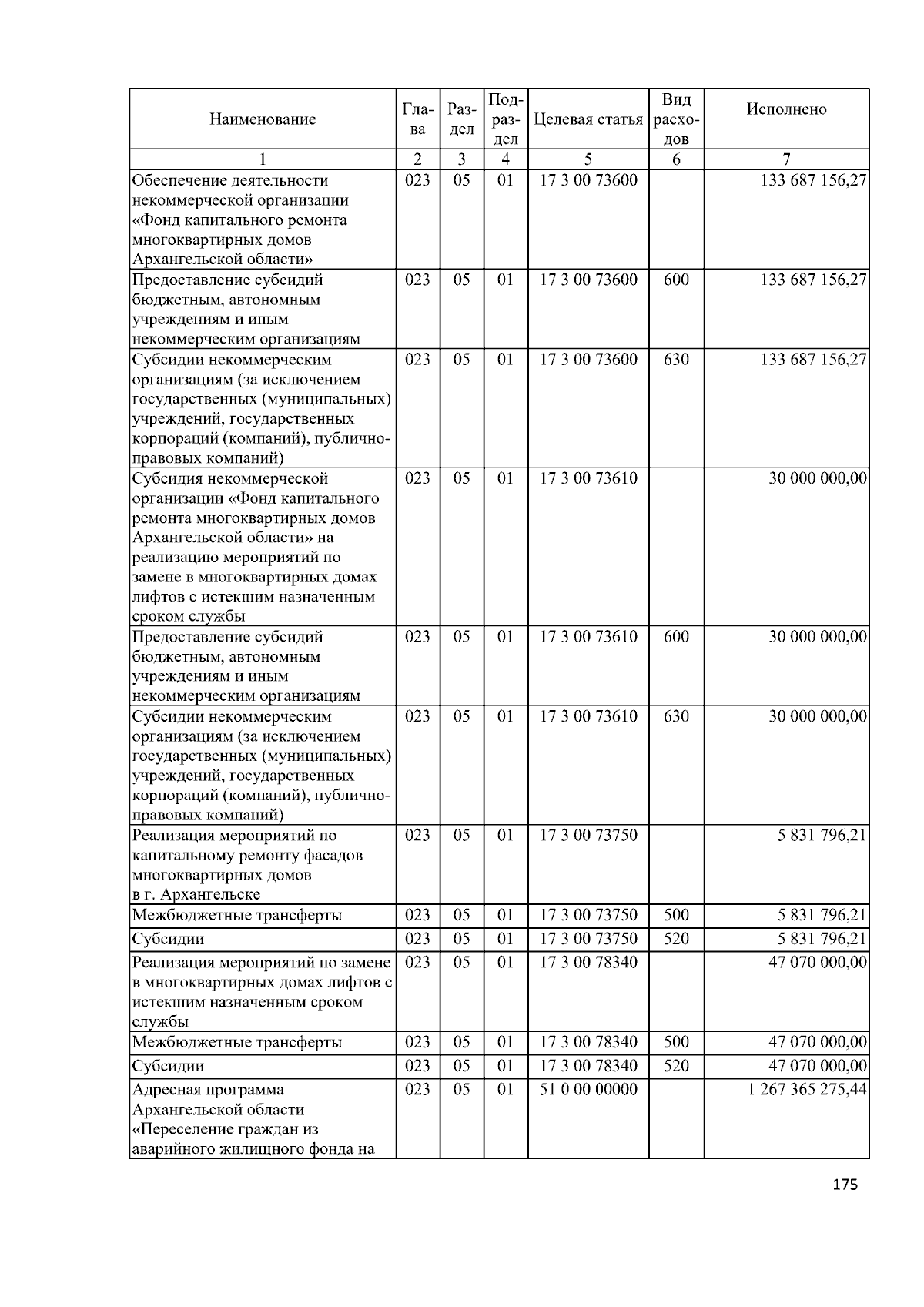 | Наименование | Глава | Раздел | Подраздел | Целевая статья | Вид расходов | Исполнено |
|---|---|---|---|---|---|---|
| 1 | 2 | 3 | 4 | 5 | 6 | 7 |
| Обеспечение деятельности некоммерческой организации «Фонд капитального ремонта многоквартирных домов Архангельской области» | 023 | 05 | 01 | 17 3 00 73600 | | 133 687 156,27 |
| Предоставление субсидий бюджетным, автономным учреждениям и иным некоммерческим организациям | 023 | 05 | 01 | 17 3 00 73600 | 600 | 133 687 156,27 |
| Субсидии некоммерческим организациям (за исключением государственных (муниципальных) учреждений, государственных корпораций (компаний), публично-правовых компаний) | 023 | 05 | 01 | 17 3 00 73600 | 630 | 133 687 156,27 |
| Субсидия некоммерческой организации «Фонд капитального ремонта многоквартирных домов Архангельской области» на реализацию мероприятий по замене в многоквартирных домах лифтов с истекшим назначенным сроком службы | 023 | 05 | 01 | 17 3 00 73610 | | 30 000 000,00 |
| Предоставление субсидий бюджетным, автономным учреждениям и иным некоммерческим организациям | 023 | 05 | 01 | 17 3 00 73610 | 600 | 30 000 000,00 |
| Субсидии некоммерческим организациям (за исключением государственных (муниципальных) учреждений, государственных корпораций (компаний), публично-правовых компаний) | 023 | 05 | 01 | 17 3 00 73610 | 630 | 30 000 000,00 |
| Реализация мероприятий по капитальному ремонту фасадов многоквартирных домов в г. Архангельске | 023 | 05 | 01 | 17 3 00 73750 | | 5 831 796,21 |
| Межбюджетные трансферты | 023 | 05 | 01 | 17 3 00 73750 | 500 | 5 831 796,21 |
| Субсидии | 023 | 05 | 01 | 17 3 00 73750 | 520 | 5 831 796,21 |
| Реализация мероприятий по замене в многоквартирных домах лифтов с истекшим назначенным сроком службы | 023 | 05 | 01 | 17 3 00 78340 | | 47 070 000,00 |
| Межбюджетные трансферты | 023 | 05 | 01 | 17 3 00 78340 | 500 | 47 070 000,00 |
| Субсидии | 023 | 05 | 01 | 17 3 00 78340 | 520 | 47 070 000,00 |
| Адресная программа Архангельской области «Переселение граждан из аварийного жилищного фонда на | 023 | 05 | 01 | 51 0 00 00000 | | 1 267 365 275,44 |

175